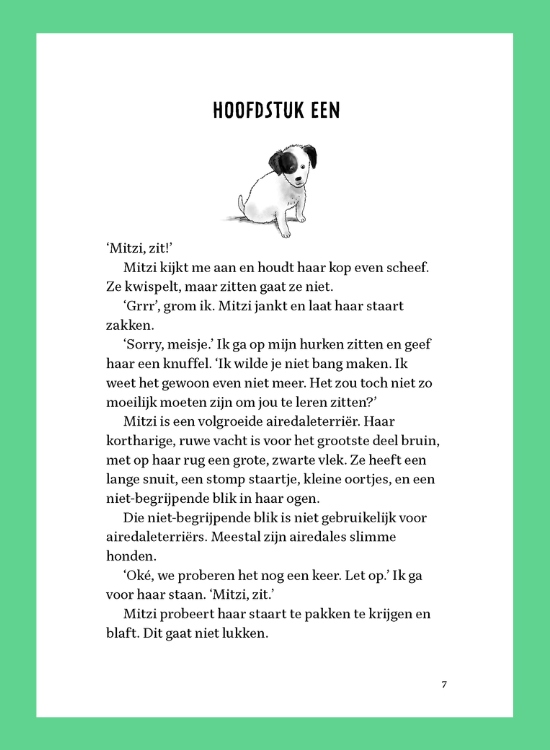 HOOFDSTUK EEN

‘Mitzi, zit!’

Mitzi kijkt me aan en houdt haar kop even scheef. Ze kwispelt, maar zitten gaat ze niet.

‘Grrr’, grom ik. Mitzi jankt en laat haar staart zakken.

‘Sorry, meisje.’ Ik ga op mijn hurken zitten en geef haar een knuffel. ‘Ik wilde je niet bang maken. Ik weet het gewoon even niet meer. Het zou toch niet zo moeilijk moeten zijn om jou te leren zitten?’

Mitzi is een volgroeide airedaleterriër. Haar kortharige, ruwe vacht is voor het grootste deel bruin, met op haar rug een grote, zwarte vlek. Ze heeft een lange snuit, een stomp staartje, kleine oortjes, en een niet-begrijpende blik in haar ogen.

Die niet-begrijpende blik is niet gebruikelijk voor airedaleterriërs. Meestal zijn airedales slimme honden.

‘Oké, we proberen het nog een keer. Let op.’ Ik ga voor haar staan. ‘Mitzi, zit.’

Mitzi probeert haar staart te pakken te krijgen en blaft. Dit gaat niet lukken.

7